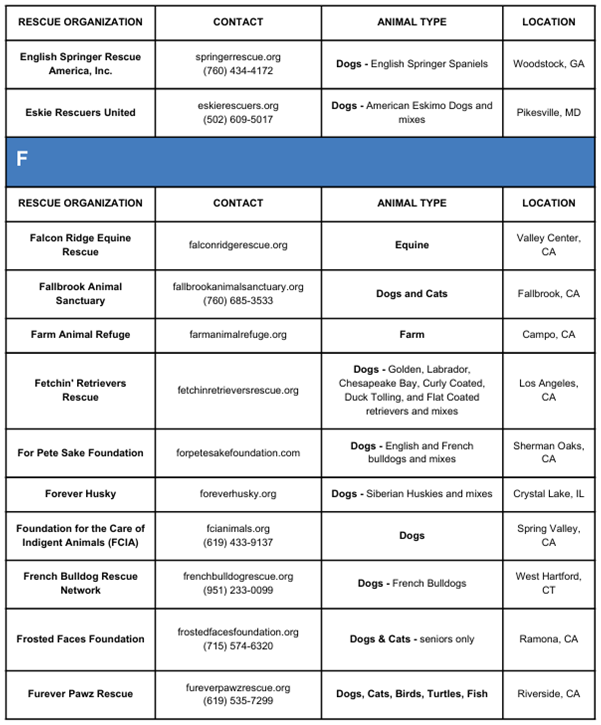 | RESCUE ORGANIZATION | CONTACT | ANIMAL TYPE | LOCATION |
|---|---|---|---|
| English Springer Rescue America, Inc. | springerrescue.org (760) 434-4172 | Dogs - English Springer Spaniels | Woodstock, GA |
| Eskie Rescuers United | eskierescuers.org (502) 609-5017 | Dogs - American Eskimo Dogs and mixes | Pikesville, MD |

F

| RESCUE ORGANIZATION | CONTACT | ANIMAL TYPE | LOCATION |
|---|---|---|---|
| Falcon Ridge Equine Rescue | falconridgerescue.org | Equine | Valley Center, CA |
| Fallbrook Animal Sanctuary | fallbrookanimalsanctuary.org (760) 685-3533 | Dogs and Cats | Fallbrook, CA |
| Farm Animal Refuge | farmanimalrefuge.org | Farm | Campo, CA |
| Fetchin' Retrievers Rescue | fetchinretrieversrescue.org | Dogs - Golden, Labrador, Chesapeake Bay, Curly Coated, Duck Tolling, and Flat Coated retrievers and mixes | Los Angeles, CA |
| For Pete Sake Foundation | forpetesakefoundation.com | Dogs - English and French bulldogs and mixes | Sherman Oaks, CA |
| Forever Husky | foreverhusky.org | Dogs - Siberian Huskies and mixes | Crystal Lake, IL |
| Foundation for the Care of Indigent Animals (FCIA) | fcianimals.org (619) 433-9137 | Dogs | Spring Valley, CA |
| French Bulldog Rescue Network | frenchbulldogrescue.org (951) 233-0099 | Dogs - French Bulldogs | West Hartford, CT |
| Frosted Faces Foundation | frostedfacesfoundation.org (715) 574-6320 | Dogs & Cats - seniors only | Ramona, CA |
| Furever Pawz Rescue | fureverpawzrescue.org (619) 535-7299 | Dogs, Cats, Birds, Turtles, Fish | Riverside, CA |